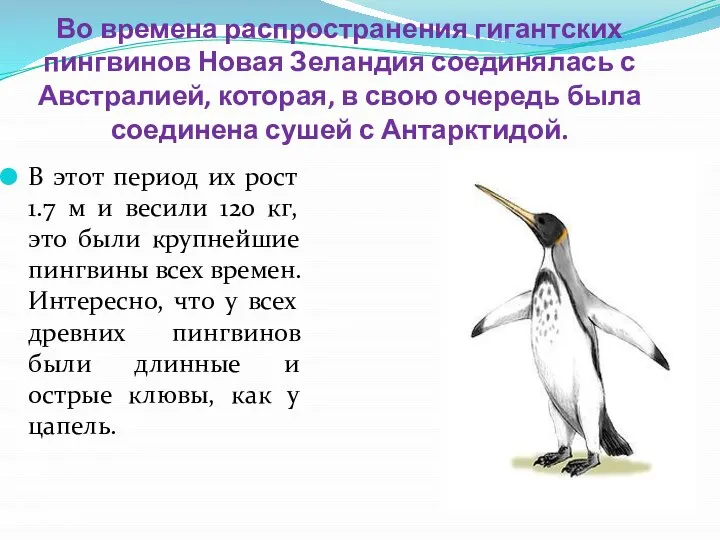 Во времена распространения гигантских пингвинов Новая Зеландия соединялась с Австралией, которая, в свою очередь была соединена сушей с Антарктидой.

В этот период их рост 1.7 м и весили 120 кг, это были крупнейшие пингвины всех времен. Интересно, что у всех древних пингвинов были длинные и острые клювы, как у цапель.